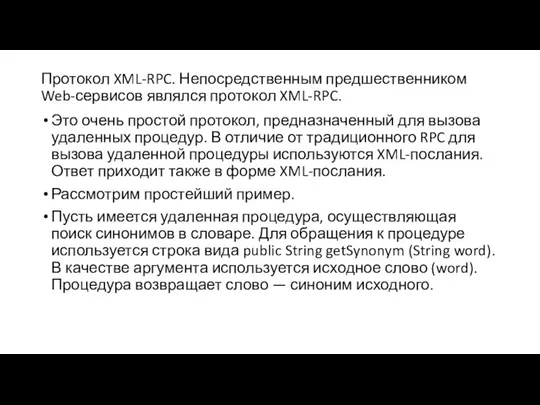 Протокол XML-RPC. Непосредственным предшественником Web-сервисов являлся протокол XML-RPC.

• Это очень простой протокол, предназначенный для вызова удаленных процедур. В отличие от традиционного RPC для вызова удаленной процедуры используются XML-послания. Ответ приходит также в форме XML-послания.

• Рассмотрим простейший пример.

• Пусть имеется удаленная процедура, осуществляющая поиск синонимов в словаре. Для обращения к процедуре используется строка вида public String getSynonym (String word). В качестве аргумента используется исходное слово (word). Процедура возвращает слово — синоним исходного.